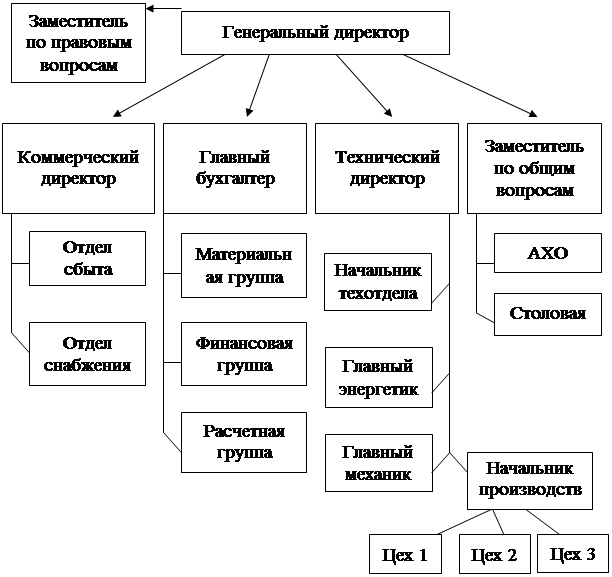 Заместитель по правовым вопросам

Генеральный директор

Коммерческий директор

Главный бухгалтер

Технический директор

Заместитель по общим вопросам

Отдел сбыта

Отдел снабжения

Материальн ая группа

Финансовая группа

Расчетная группа

Начальник техотдела

Главный энергетик

Главный механик

АХО

Столовая

Начальник производств

Цех 1

Цех 2

Цех 3